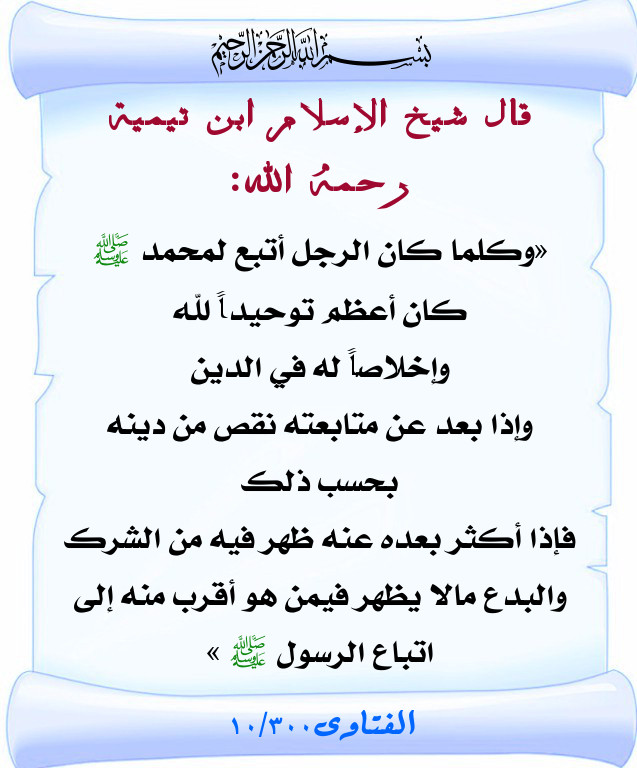 بسم الله الرحمن الرحيم

قال شيخ الإسلام ابن تيمية رحمه الله:

«وكلما كان الرجل أتبع لمحمد ﷺ كان أعظم توحيداً لله وإخلاصاً له في الدين وإذا بعد عن متابعته نقص من دينه بحسب ذلك فإذا أكثر بعده عنه ظهر فيه من الشرك والبدع مالا يظهر فيمن هو أقرب منه إلى اتباع الرسول ﷺ »

الفتاوى ١٠/٣٠٠